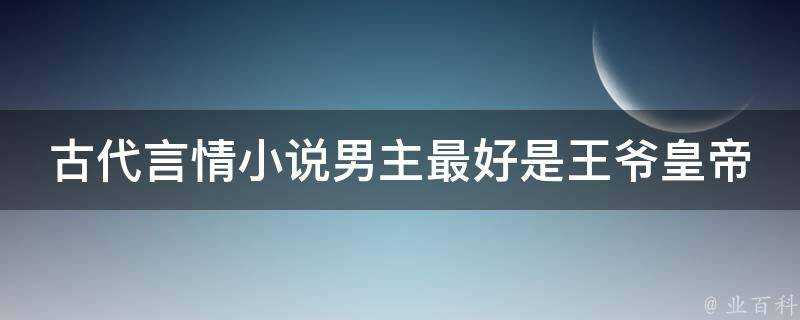 古代言情小说男主最好是王爷皇帝

@ 业百科